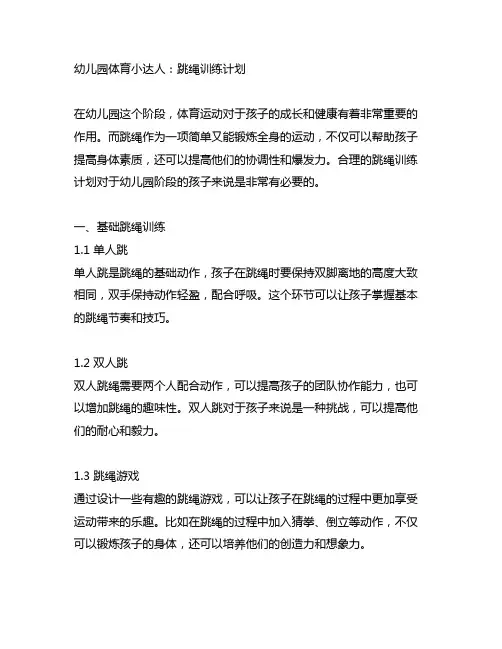 幼儿园体育小达人：跳绳训练计划

在幼儿园这个阶段，体育运动对于孩子的成长和健康有着非常重要的作用。而跳绳作为一项简单又能锻炼全身的运动，不仅可以帮助孩子提高身体素质，还可以提高他们的协调性和爆发力。合理的跳绳训练计划对于幼儿园阶段的孩子来说是非常有必要的。

一、基础跳绳训练
1.1 单人跳
单人跳是跳绳的基础动作，孩子在跳绳时要保持双脚离地的高度大致相同，双手保持动作轻盈，配合呼吸。这个环节可以让孩子掌握基本的跳绳节奏和技巧。

1.2 双人跳
双人跳绳需要两个人配合动作，可以提高孩子的团队协作能力，也可以增加跳绳的趣味性。双人跳对于孩子来说是一种挑战，可以提高他们的耐心和毅力。

1.3 跳绳游戏
通过设计一些有趣的跳绳游戏，可以让孩子在跳绳的过程中更加享受运动带来的乐趣。比如在跳绳的过程中加入猜拳、倒立等动作，不仅可以锻炼孩子的身体，还可以培养他们的创造力和想象力。